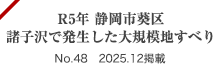 R5年 静岡市葵区
諸子沢で発生した大規模地すべり

No.48　2025.12掲載